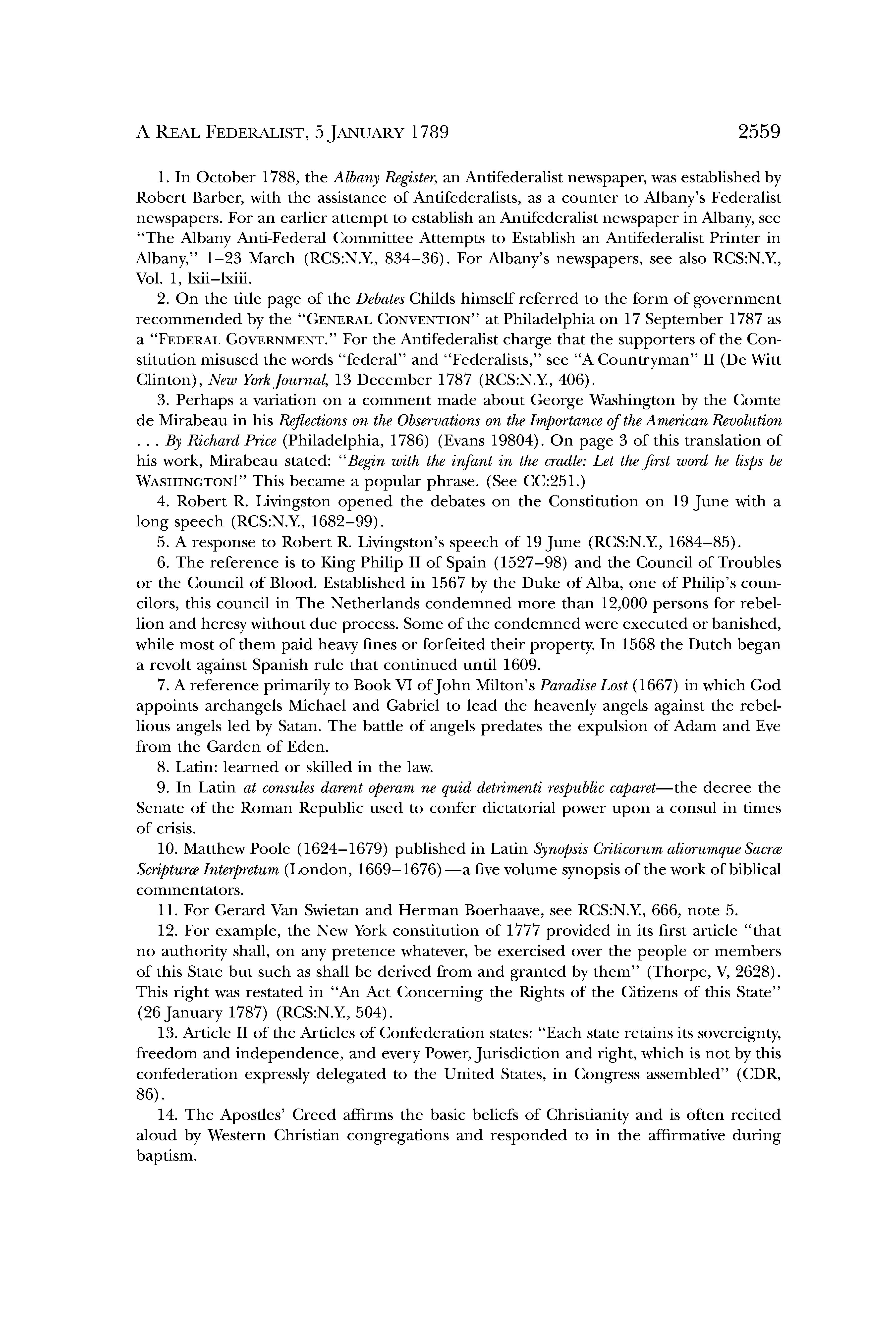 A REAL FEDERALIST, 5 JANUARY 1789 2559

1. In October 1788, the Albany Register, an Antifederalist newspaper, was established by Robert Barber, with the assistance of Antifederalists, as a counter to Albany's Federalist newspapers. For an earlier attempt to establish an Antifederalist newspaper in Albany, see "The Albany Anti-Federal Committee Attempts to Establish an Antifederalist Printer in Albany," 1–23 March (RCS:N.Y., 834–36). For Albany's newspapers, see also RCS:N.Y., Vol. 1, lxii–lxiii.

2. On the title page of the Debates Childs himself referred to the form of government recommended by the "GENERAL CONVENTION" at Philadelphia on 17 September 1787 as a "FEDERAL GOVERNMENT." For the Antifederalist charge that the supporters of the Constitution misused the words "federal" and "Federalists," see "A Countryman" II (De Witt Clinton), New York Journal, 13 December 1787 (RCS:N.Y., 406).

3. Perhaps a variation on a comment made about George Washington by the Comte de Mirabeau in his Reflections on the Observations on the Importance of the American Revolution . . . By Richard Price (Philadelphia, 1786) (Evans 19804). On page 3 of this translation of his work, Mirabeau stated: "Begin with the infant in the cradle: Let the first word he lisps be WASHINGTON!" This became a popular phrase. (See CC:251.)

4. Robert R. Livingston opened the debates on the Constitution on 19 June with a long speech (RCS:N.Y., 1682–99).

5. A response to Robert R. Livingston's speech of 19 June (RCS:N.Y., 1684–85).

6. The reference is to King Philip II of Spain (1527–98) and the Council of Troubles or the Council of Blood. Established in 1567 by the Duke of Alba, one of Philip's councilors, this council in The Netherlands condemned more than 12,000 persons for rebellion and heresy without due process. Some of the condemned were executed or banished, while most of them paid heavy fines or forfeited their property. In 1568 the Dutch began a revolt against Spanish rule that continued until 1609.

7. A reference primarily to Book VI of John Milton's Paradise Lost (1667) in which God appoints archangels Michael and Gabriel to lead the heavenly angels against the rebellious angels led by Satan. The battle of angels predates the expulsion of Adam and Eve from the Garden of Eden.

8. Latin: learned or skilled in the law.

9. In Latin at consules darent operam ne quid detrimenti respublic caparet—the decree the Senate of the Roman Republic used to confer dictatorial power upon a consul in times of crisis.

10. Matthew Poole (1624–1679) published in Latin Synopsis Criticorum aliorumque Sacræ Scripturæ Interpretum (London, 1669–1676)—a five volume synopsis of the work of biblical commentators.

11. For Gerard Van Swietan and Herman Boerhaave, see RCS:N.Y., 666, note 5.

12. For example, the New York constitution of 1777 provided in its first article "that no authority shall, on any pretence whatever, be exercised over the people or members of this State but such as shall be derived from and granted by them" (Thorpe, V, 2628). This right was restated in "An Act Concerning the Rights of the Citizens of this State" (26 January 1787) (RCS:N.Y., 504).

13. Article II of the Articles of Confederation states: "Each state retains its sovereignty, freedom and independence, and every Power, Jurisdiction and right, which is not by this confederation expressly delegated to the United States, in Congress assembled" (CDR, 86).

14. The Apostles' Creed affirms the basic beliefs of Christianity and is often recited aloud by Western Christian congregations and responded to in the affirmative during baptism.